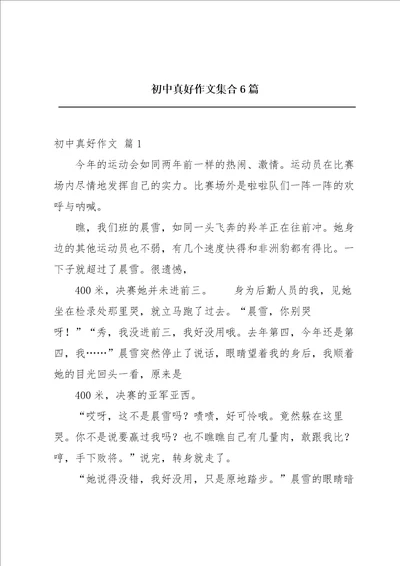 初中真好作文集合6篇

初中真好作文 篇1

今年的运动会如同两年前一样的热闹、激情。运动员在比赛场内尽情地发挥自己的实力。比赛场外是啦啦队们一阵一阵的欢呼与呐喊。

瞧，我们班的晨雪，如同一头飞奔的羚羊正在往前冲。她身边的其他运动员也不弱，有几个速度快得和非洲豹都有得比。一下子就超过了晨雪。很遗憾，

400米，决赛她并未进前三。　　身为后勤人员的我，见她坐在检录处那里哭，就立马跑了过去。“晨雪，你别哭呀！”“秀，我没进前三，我好没用哦。去年第四，今年还是第四，我……”晨雪突然停止了说话，眼睛望着我的身后，我顺着她的目光回头一看，原来是

400米，决赛的亚军亚西。

“哎呀，这不是晨雪吗？啧啧，好可怜哦。竟然躲在这里哭。你不是说要赢过我吗？也不瞧瞧自己有几量肉，敢跟我比？哼，手下败将。”说完，转身就走了。

“她说得没错，我好没用，只是原地踏步。”晨雪的眼睛暗